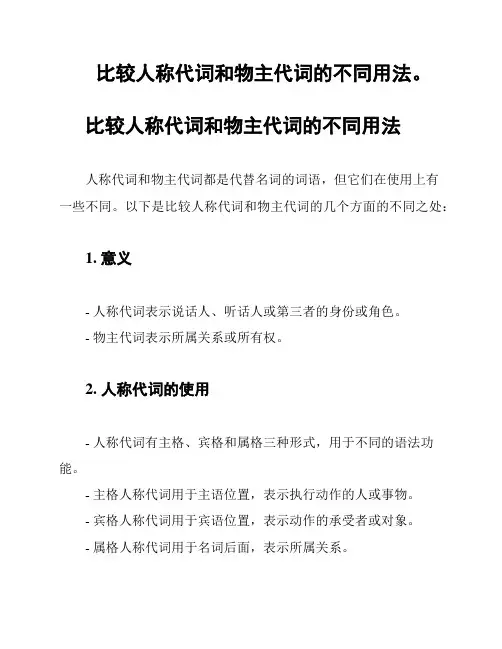 比较人称代词和物主代词的不同用法。

比较人称代词和物主代词的不同用法

人称代词和物主代词都是代替名词的词语，但它们在使用上有一些不同。以下是比较人称代词和物主代词的几个方面的不同之处：

1. 意义

- 人称代词表示说话人、听话人或第三者的身份或角色。
- 物主代词表示所属关系或所有权。

2. 人称代词的使用

- 人称代词有主格、宾格和属格三种形式，用于不同的语法功能。
- 主格人称代词用于主语位置，表示执行动作的人或事物。
- 宾格人称代词用于宾语位置，表示动作的承受者或对象。
- 属格人称代词用于名词后面，表示所属关系。